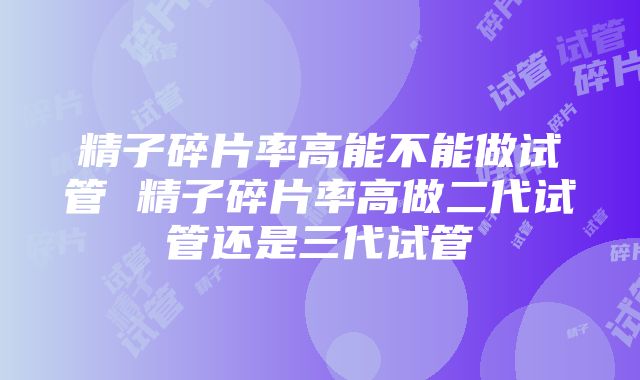 精子碎片率高能不能做试管 精子碎片率高做二代试管还是三代试管